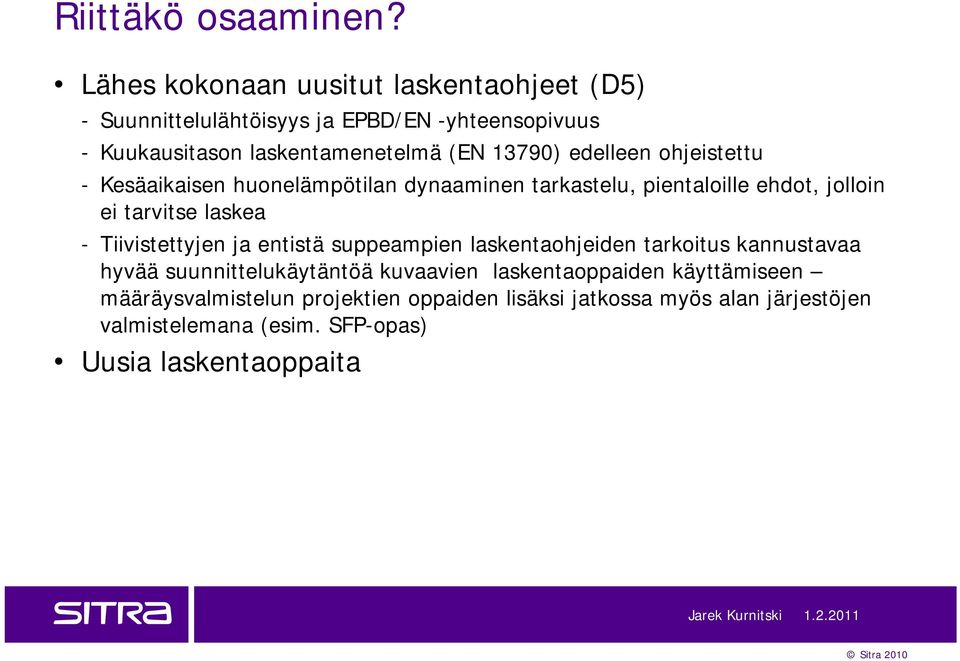 Riittäkö osaaminen?

• Lähes kokonaan uusitut laskentaohjeet (D5)

- Suunnittelulähtöisyys ja EPBD/EN -yhteensopivuus
- Kuukausitason laskentamenetelmä (EN 13790) edelleen ohjeistettu
- Kesäaikaisen huonelämpötilan dynaaminen tarkastelu, pientaloille ehdot, jolloin ei tarvitse laskea
- Tiivistettyjen ja entistä suppeampien laskentaohjeiden tarkoitus kannustavaa hyvää suunnittelukäytäntöä kuvaavien laskentaoppaiden käyttämiseen – määräysvalmistelun projektien oppaiden lisäksi jatkossa myös alan järjestöjen valmistelemana (esim. SFP-opas)

• Uusia laskentaoppaita

SITRA

Jarek Kurnitski 1.2.2011

© Sitra 2010